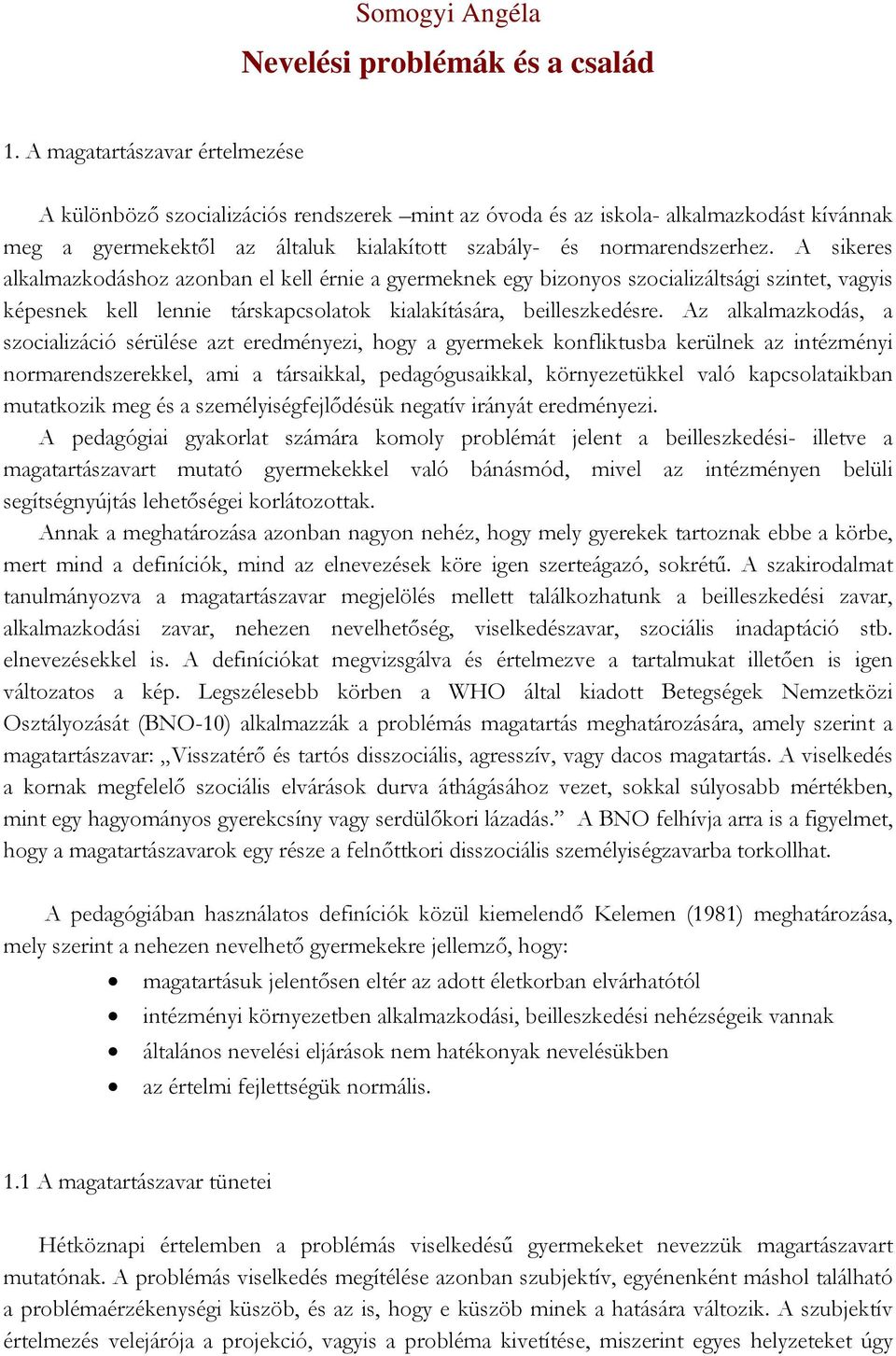 Somogyi Angéla

Nevelési problémák és a család

1. A magatartászavar értelmezése

A különböző szocializációs rendszerek –mint az óvoda és az iskola- alkalmazkodást kívánnak meg a gyermekektől az általuk kialakított szabály- és normarendszerhez. A sikeres alkalmazkodáshoz azonban el kell érnie a gyermeknek egy bizonyos szocializáltsági szintet, vagyis képesnek kell lennie társkapcsolatok kialakítására, beilleszkedésre. Az alkalmazkodás, a szocializáció sérülése azt eredményezi, hogy a gyermekek konfliktusba kerülnek az intézményi normarendszerekkel, ami a társaikkal, pedagógusaikkal, környezetükkel való kapcsolataikban mutatkozik meg és a személyiségfejlődésük negatív irányát eredményezi.

A pedagógiai gyakorlat számára komoly problémát jelent a beilleszkedési- illetve a magatartászavart mutató gyermekekkel való bánásmód, mivel az intézményen belüli segítségnyújtás lehetőségei korlátozottak.

Annak a meghatározása azonban nagyon nehéz, hogy mely gyerekek tartoznak ebbe a körbe, mert mind a definíciók, mind az elnevezések köre igen szerteágazó, sokrétű. A szakirodalmat tanulmányozva a magatartászavar megjelölés mellett találkozhatunk a beilleszkedési zavar, alkalmazkodási zavar, nehezen nevelhetőség, viselkedészavar, szociális inadaptáció stb. elnevezésekkel is. A definíciókat megvizsgálva és értelmezve a tartalmukat illetően is igen változatos a kép. Legszélesebb körben a WHO által kiadott Betegségek Nemzetközi Osztályozását (BNO-10) alkalmazzák a problémás magatartás meghatározására, amely szerint a magatartászavar: „Visszatérő és tartós disszociális, agresszív, vagy dacos magatartás. A viselkedés a kornak megfelelő szociális elvárások durva áthágásához vezet, sokkal súlyosabb mértékben, mint egy hagyományos gyerekcsíny vagy serdülőkori lázadás.” A BNO felhívja arra is a figyelmet, hogy a magatartászavarok egy része a felnőttkori disszociális személyiségzavarba torkollhat.

A pedagógiában használatos definíciók közül kiemelendő Kelemen (1981) meghatározása, mely szerint a nehezen nevelhető gyermekekre jellemző, hogy:

• magatartásuk jelentősen eltér az adott életkorban elvárhatótól
• intézményi környezetben alkalmazkodási, beilleszkedési nehézségeik vannak
• általános nevelési eljárások nem hatékonyak nevelésükben
• az értelmi fejlettségük normális.

1.1 A magatartászavar tünetei

Hétköznapi értelemben a problémás viselkedésű gyermekeket nevezzük magartászavart mutatónak. A problémás viselkedés megítélése azonban szubjektív, egyénenként máshol található a problémaérzékenységi küszöb, és az is, hogy e küszöb minek a hatására változik. A szubjektív értelmezés velejárója a projekció, vagyis a probléma kivetítése, miszerint egyes helyzeteket úgy